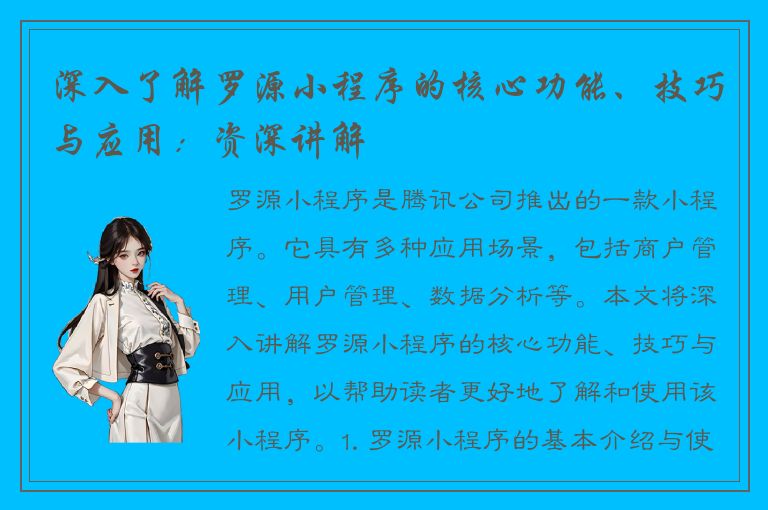 深入了解罗源小程序的核心功能、技巧与应用：资深讲解

罗源小程序是腾讯公司推出的一款小程序。它具有多种应用场景，包括商户管理、用户管理、数据分析等。本文将深入讲解罗源小程序的核心功能、技巧与应用，以帮助读者更好地了解和使用该小程序。1. 罗源小程序的基本介绍与使